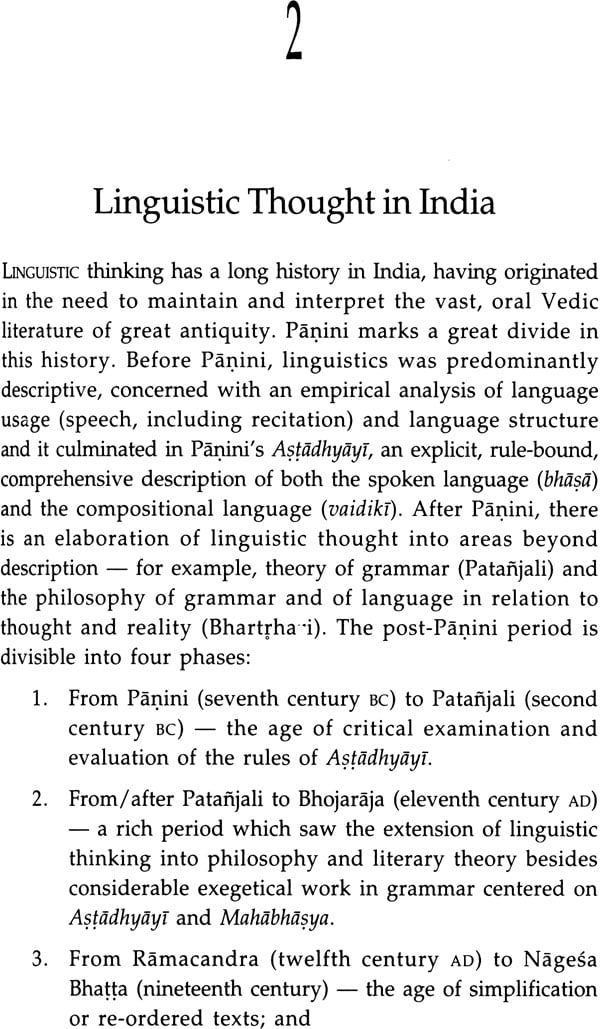 2

Linguistic Thought in India

LINGUISTIC thinking has a long history in India, having originated in the need to maintain and interpret the vast, oral Vedic literature of great antiquity. Pāṇini marks a great divide in this history. Before Pāṇini, linguistics was predominantly descriptive, concerned with an empirical analysis of language usage (speech, including recitation) and language structure and it culminated in Pāṇini's Aṣṭādhyāyī, an explicit, rule-bound, comprehensive description of both the spoken language (bhāṣā) and the compositional language (vaidikī). After Pāṇini, there is an elaboration of linguistic thought into areas beyond description — for example, theory of grammar (Patañjali) and the philosophy of grammar and of language in relation to thought and reality (Bhartṛha·i). The post-Pāṇini period is divisible into four phases:

1. From Pāṇini (seventh century BC) to Patañjali (second century BC) — the age of critical examination and evaluation of the rules of Aṣṭādhyāyī.

2. From/after Patañjali to Bhojarāja (eleventh century AD) — a rich period which saw the extension of linguistic thinking into philosophy and literary theory besides considerable exegetical work in grammar centered on Aṣṭādhyāyī and Mahābhāṣya.

3. From Rāmacandra (twelfth century AD) to Nāgeśa Bhaṭṭa (nineteenth century) — the age of simplification or re-ordered texts; and